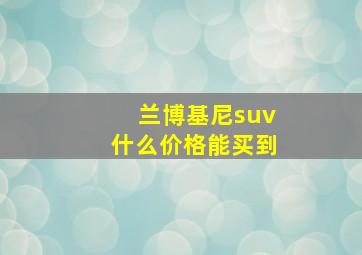 兰博基尼suv
什么价格能买到